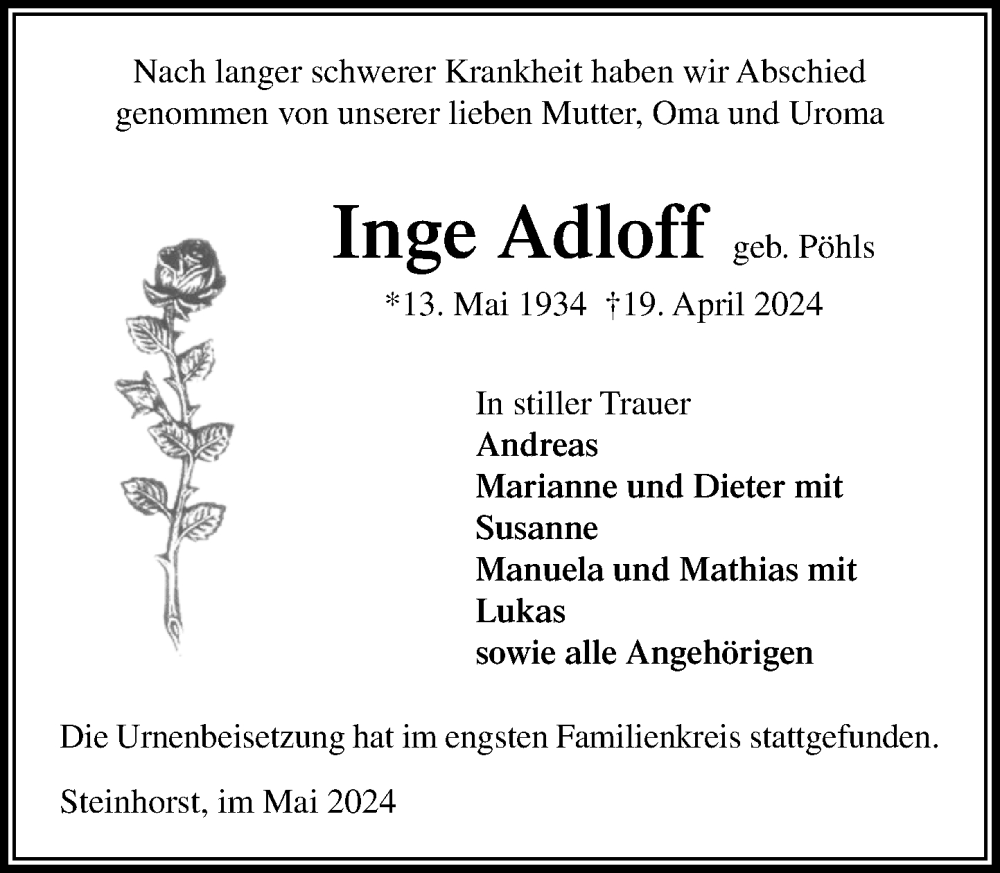 Nach langer schwerer Krankheit haben wir Abschied genommen von unserer lieben Mutter, Oma und Uroma

Inge Adloff geb. Pöhls

*13. Mai 1934 †19. April 2024

In stiller Trauer
Andreas
Marianne und Dieter mit
Susanne
Manuela und Mathias mit
Lukas
sowie alle Angehörigen

Die Urnenbeisetzung hat im engsten Familienkreis stattgefunden.

Steinhorst, im Mai 2024